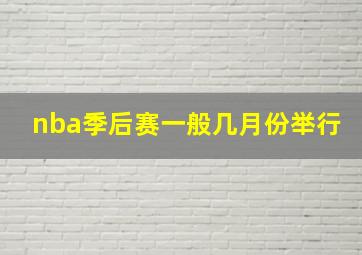 nba季后赛一般几月份举行